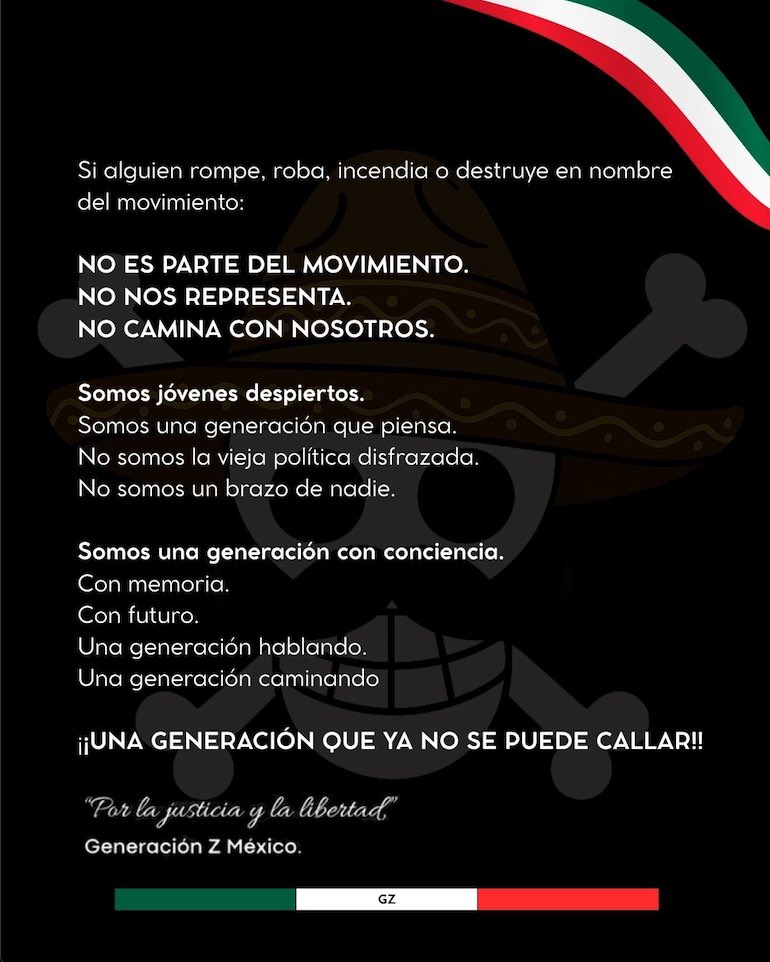 Si alguien rompe, roba, incendia o destruye en nombre del movimiento:

NO ES PARTE DEL MOVIMIENTO.
NO NOS REPRESENTA.
NO CAMINA CON NOSOTROS.

Somos jóvenes despiertos.
Somos una generación que piensa.
No somos la vieja política disfrazada.
No somos un brazo de nadie.

Somos una generación con conciencia.
Con memoria.
Con futuro.
Una generación hablando.
Una generación caminando

¡¡UNA GENERACIÓN QUE YA NO SE PUEDE CALLAR!!

"Por la justicia y la libertad"
Generación Z México.

GZ